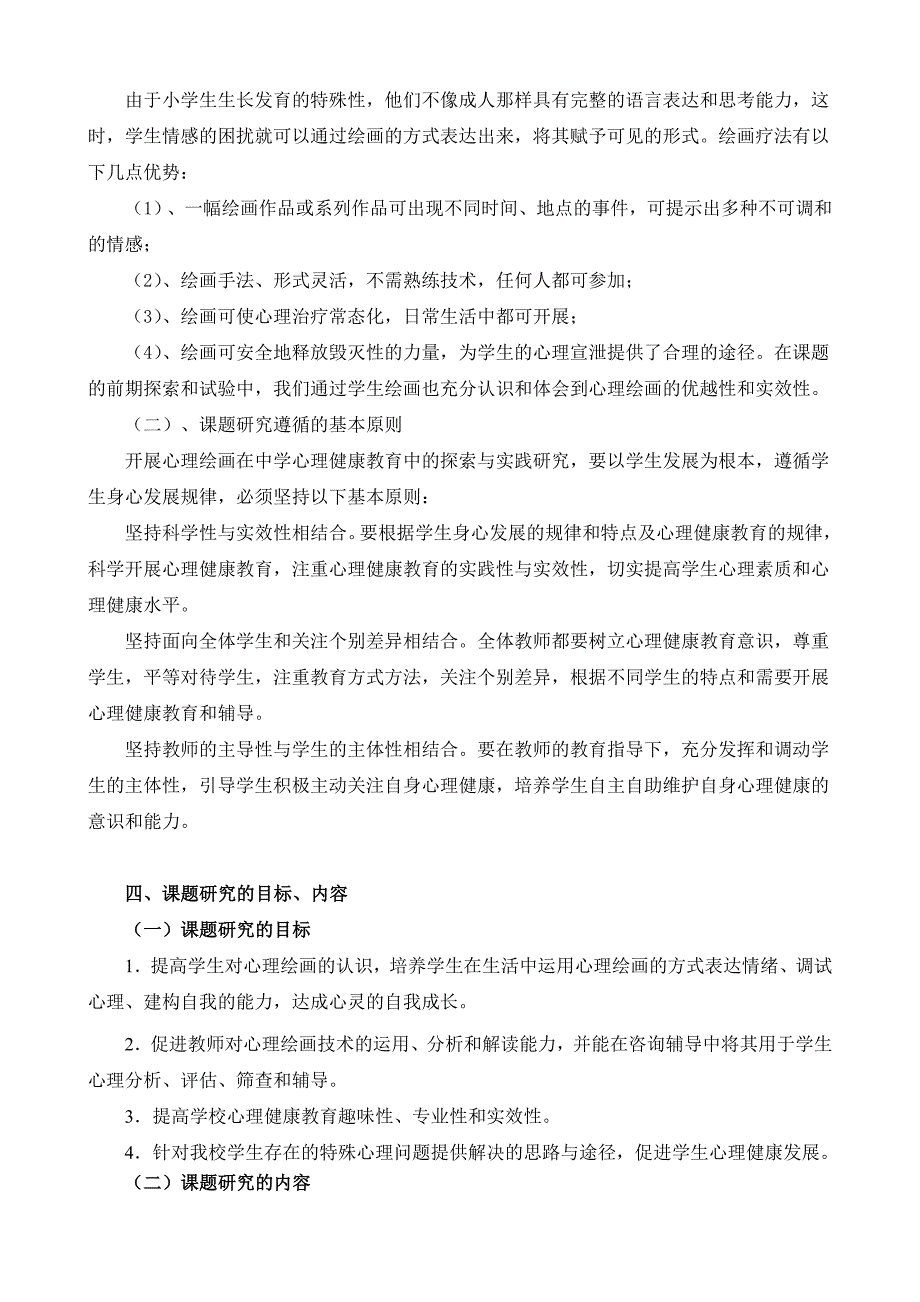 由于小学生生长发育的特殊性，他们不像成人那样具有完整的语言表达和思考能力，这时，学生情感的困扰就可以通过绘画的方式表达出来，将其赋予可见的形式。绘画疗法有以下几点优势：

（1）、一幅绘画作品或系列作品可出现不同时间、地点的事件，可提示出多种不可调和的情感；

（2）、绘画手法、形式灵活，不需熟练技术，任何人都可参加；

（3）、绘画可使心理治疗常态化，日常生活中都可开展；

（4）、绘画可安全地释放毁灭性的力量，为学生的心理宣泄提供了合理的途径。在课题的前期探索和试验中，我们通过学生绘画也充分认识和体会到心理绘画的优越性和实效性。

（二）、课题研究遵循的基本原则

开展心理绘画在中学心理健康教育中的探索与实践研究，要以学生发展为根本，遵循学生身心发展规律，必须坚持以下基本原则：

坚持科学性与实效性相结合。要根据学生身心发展的规律和特点及心理健康教育的规律，科学开展心理健康教育，注重心理健康教育的实践性与实效性，切实提高学生心理素质和心理健康水平。

坚持面向全体学生和关注个别差异相结合。全体教师都要树立心理健康教育意识，尊重学生，平等对待学生，注重教育方式方法，关注个别差异，根据不同学生的特点和需要开展心理健康教育和辅导。

坚持教师的主导性与学生的主体性相结合。要在教师的教育指导下，充分发挥和调动学生的主体性，引导学生积极主动关注自身心理健康，培养学生自主自助维护自身心理健康的意识和能力。

四、课题研究的目标、内容

（一）课题研究的目标

1．提高学生对心理绘画的认识，培养学生在生活中运用心理绘画的方式表达情绪、调试心理、建构自我的能力，达成心灵的自我成长。

2．促进教师对心理绘画技术的运用、分析和解读能力，并能在咨询辅导中将其用于学生心理分析、评估、筛查和辅导。

3．提高学校心理健康教育趣味性、专业性和实效性。

4．针对我校学生存在的特殊心理问题提供解决的思路与途径，促进学生心理健康发展。

（二）课题研究的内容